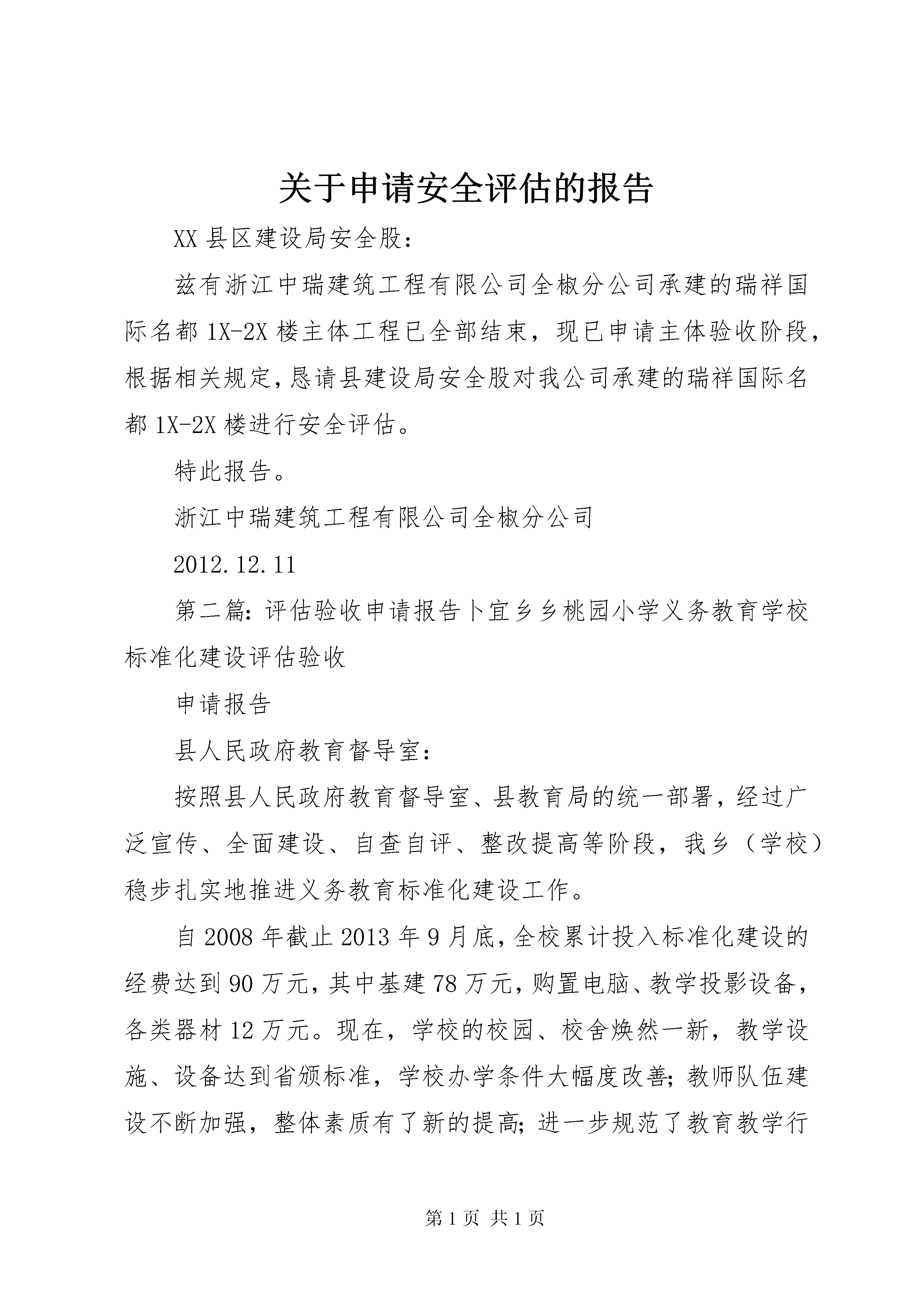 关于申请安全评估的报告

XX 县区建设局安全股：

兹有浙江中瑞建筑工程有限公司全椒分公司承建的瑞祥国际名都 1X-2X 楼主体工程已全部结束，现已申请主体验收阶段，根据相关规定，恳请县建设局安全股对我公司承建的瑞祥国际名都 1X-2X 楼进行安全评估。

特此报告。

浙江中瑞建筑工程有限公司全椒分公司

2012.12.11

第二篇：评估验收申请报告卜宜乡乡桃园小学义务教育学校标准化建设评估验收

申请报告

县人民政府教育督导室：

按照县人民政府教育督导室、县教育局的统一部署，经过广泛宣传、全面建设、自查自评、整改提高等阶段，我乡（学校）稳步扎实地推进义务教育标准化建设工作。

自 2008 年截止 2013 年 9 月底，全校累计投入标准化建设的经费达到 90 万元，其中基建 78 万元，购置电脑、教学投影设备，各类器材 12 万元。现在，学校的校园、校舍焕然一新，教学设施、设备达到省颁标准，学校办学条件大幅度改善；教师队伍建设不断加强，整体素质有了新的提高；进一步规范了教育教学行

第 1 页 共 1 页